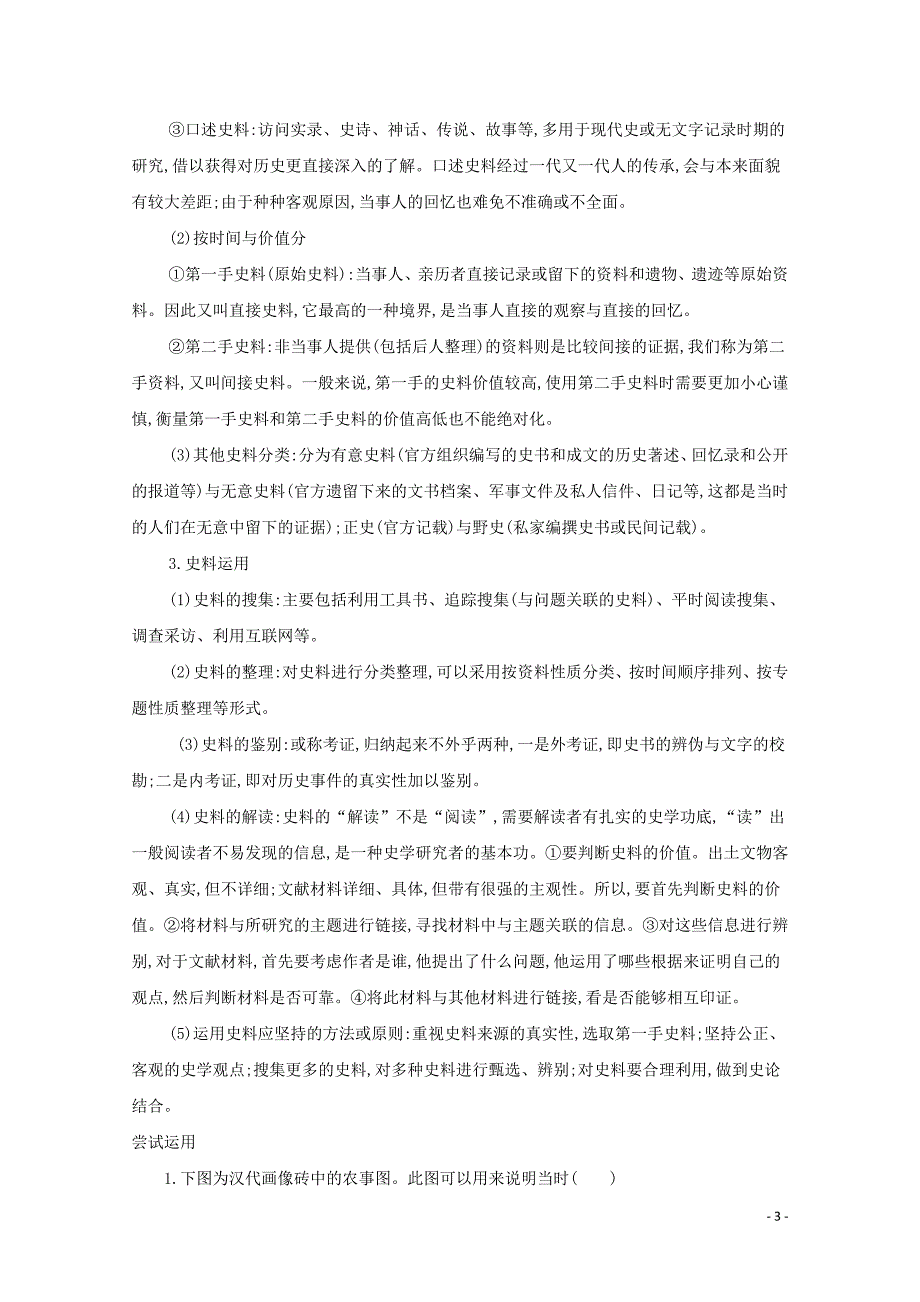 ③口述史料:访问实录、史诗、神话、传说、故事等,多用于现代史或无文字记录时期的研究,借以获得对历史更直接深入的了解。口述史料经过一代又一代人的传承,会与本来面貌有较大差距;由于种种客观原因,当事人的回忆也难免不准确或不全面。

(2)按时间与价值分

①第一手史料(原始史料):当事人、亲历者直接记录或留下的资料和遗物、遗迹等原始资料。因此又叫直接史料,它最高的一种境界,是当事人直接的观察与直接的回忆。

②第二手史料:非当事人提供(包括后人整理)的资料则是比较间接的证据,我们称为第二手资料,又叫间接史料。一般来说,第一手的史料价值较高,使用第二手史料时需要更加小心谨慎,衡量第一手史料和第二手史料的价值高低也不能绝对化。

(3)其他史料分类:分为有意史料(官方组织编写的史书和成文的历史著述、回忆录和公开的报道等)与无意史料(官方遗留下来的文书档案、军事文件及私人信件、日记等,这都是当时的人们在无意中留下的证据);正史(官方记载)与野史(私家编撰史书或民间记载)。

3.史料运用

(1)史料的搜集:主要包括利用工具书、追踪搜集(与问题关联的史料)、平时阅读搜集、调查采访、利用互联网等。

(2)史料的整理:对史料进行分类整理,可以采用按资料性质分类、按时间顺序排列、按专题性质整理等形式。

(3)史料的鉴别:或称考证,归纳起来不外乎两种,一是外考证,即史书的辨伪与文字的校勘;二是内考证,即对历史事件的真实性加以鉴别。

(4)史料的解读:史料的“解读”不是“阅读”,需要解读者有扎实的史学功底,“读”出一般阅读者不易发现的信息,是一种史学研究者的基本功。①要判断史料的价值。出土文物客观、真实,但不详细;文献材料详细、具体,但带有很强的主观性。所以,要首先判断史料的价值。②将材料与所研究的主题进行链接,寻找材料中与主题关联的信息。③对这些信息进行辨别,对于文献材料,首先要考虑作者是谁,他提出了什么问题,他运用了哪些根据来证明自己的观点,然后判断材料是否可靠。④将此材料与其他材料进行链接,看是否能够相互印证。

(5)运用史料应坚持的方法或原则:重视史料来源的真实性,选取第一手史料;坚持公正、客观的史学观点;搜集更多的史料,对多种史料进行甄选、辨别;对史料要合理利用,做到史论结合。

尝试运用

1.下图为汉代画像砖中的农事图。此图可以用来说明当时(　　)

- 3 -